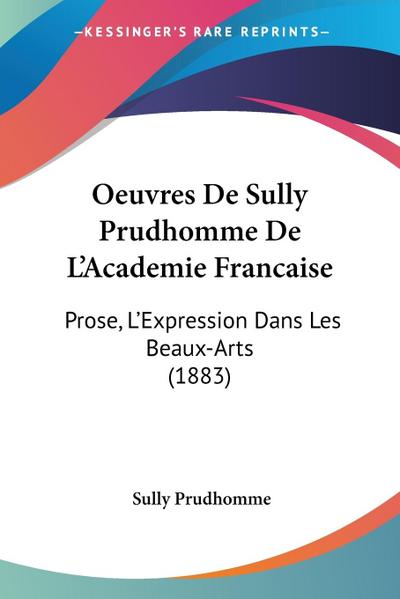 —KESSINGER'S RARE REPRINTS—

Oeuvres De Sully Prudhomme De L'Academie Francaise

Prose, L'Expression Dans Les Beaux-Arts (1883)

Sully Prudhomme